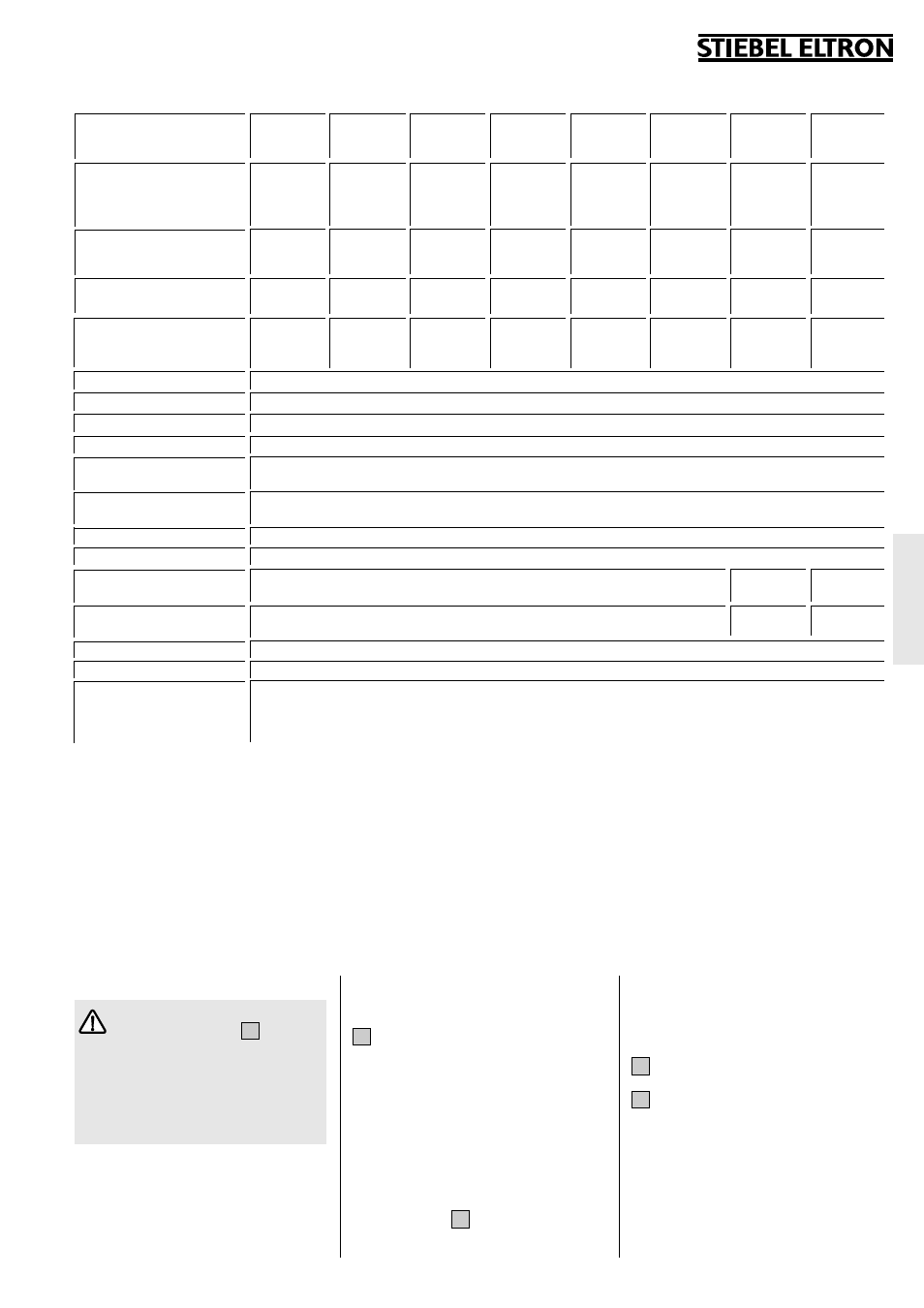 STIEBEL ELTRON